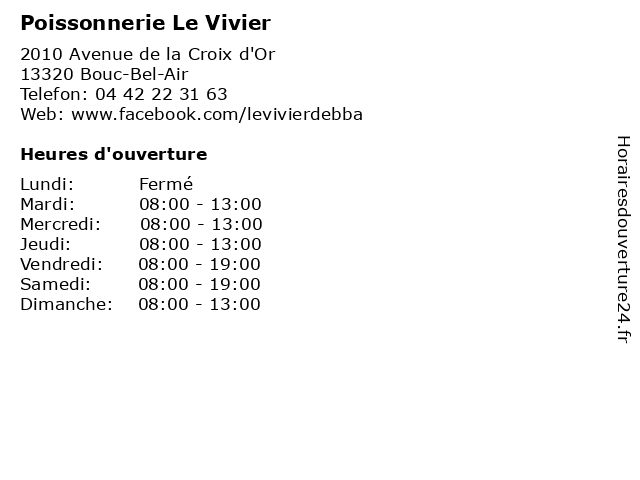 Poissonnerie Le Vivier

2010 Avenue de la Croix d'Or
13320 Bouc-Bel-Air
Telefon: 04 42 22 31 63
Web: www.facebook.com/levivierdebba

Heures d'ouverture

| Lundi: | Fermé |
|---|---|
| Mardi: | 08:00 - 13:00 |
| Mercredi: | 08:00 - 13:00 |
| Jeudi: | 08:00 - 13:00 |
| Vendredi: | 08:00 - 19:00 |
| Samedi: | 08:00 - 19:00 |
| Dimanche: | 08:00 - 13:00 |

Horairesdouverture24.fr